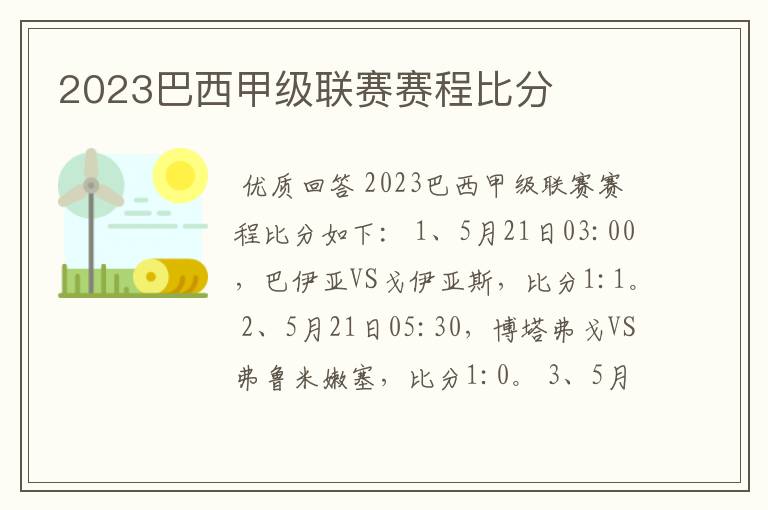 2023巴西甲级联赛赛程比分

优质回答 2023巴西甲级联赛赛程比分如下： 1、5月21日03:00，巴伊亚VS戈伊亚斯，比分1:1。 2、5月21日05:30，博塔弗戈VS弗鲁米嫩塞，比分1:0。 3、5月